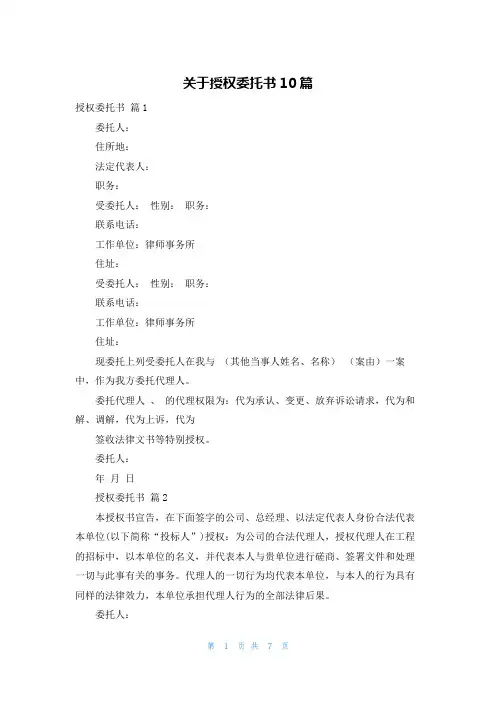 关于授权委托书10篇

授权委托书 篇1

委托人：

住所地：

法定代表人：

职务：

受委托人： 性别： 职务：

联系电话：

工作单位：律师事务所

住址：

受委托人： 性别： 职务：

联系电话：

工作单位：律师事务所

住址：

现委托上列受委托人在我与 （其他当事人姓名、名称） （案由）一案中，作为我方委托代理人。

委托代理人 、 的代理权限为：代为承认、变更、放弃诉讼请求，代为和解、调解，代为上诉，代为

签收法律文书等特别授权。

委托人：

年 月 日

授权委托书 篇2

本授权书宣告，在下面签字的公司、总经理、以法定代表人身份合法代表本单位(以下简称“投标人”)授权：为公司的合法代理人，授权代理人在工程的招标中，以本单位的名义，并代表本人与贵单位进行磋商、签署文件和处理一切与此事有关的事务。代理人的一切行为均代表本单位，与本人的行为具有同样的法律效力，本单位承担代理人行为的全部法律后果。

委托人：

第 1 页 共 7 页